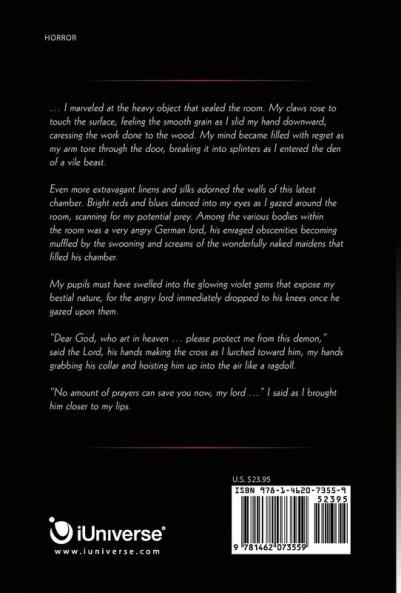 HORROR

… I marveled at the heavy object that sealed the room. My claws rose to touch the surface, feeling the smooth grain as I slid my hand downward, caressing the work done to the wood. My mind became filled with regret as my arm tore through the door, breaking it into splinters as I entered the den of a vile beast.

Even more extravagant linens and silks adorned the walls of this latest chamber. Bright reds and blues danced into my eyes as I gazed around the room, scanning for my potential prey. Among the various bodies within the room was a very angry German lord, his enraged obscenities becoming muffled by the swooning and screams of the wonderfully naked maidens that filled his chamber.

My pupils must have swelled into the glowing violet gems that expose my bestial nature, for the angry lord immediately dropped to his knees once he gazed upon them.

"Dear God, who art in heaven … please protect me from this demon," said the Lord, his hands making the cross as I lurched toward him, my hands grabbing his collar and hoisting him up into the air like a ragdoll.

"No amount of prayers can save you now, my lord …" I said as I brought him closer to my lips.

U.S. $23.95

ISBN 978-1-4620-7355-9

52395

9 781462 073559

iUniverse®

www.iuniverse.com